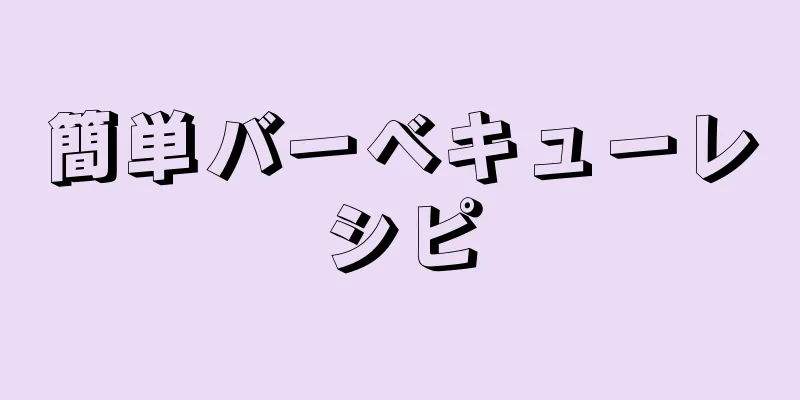 簡単バーベキューレシピ